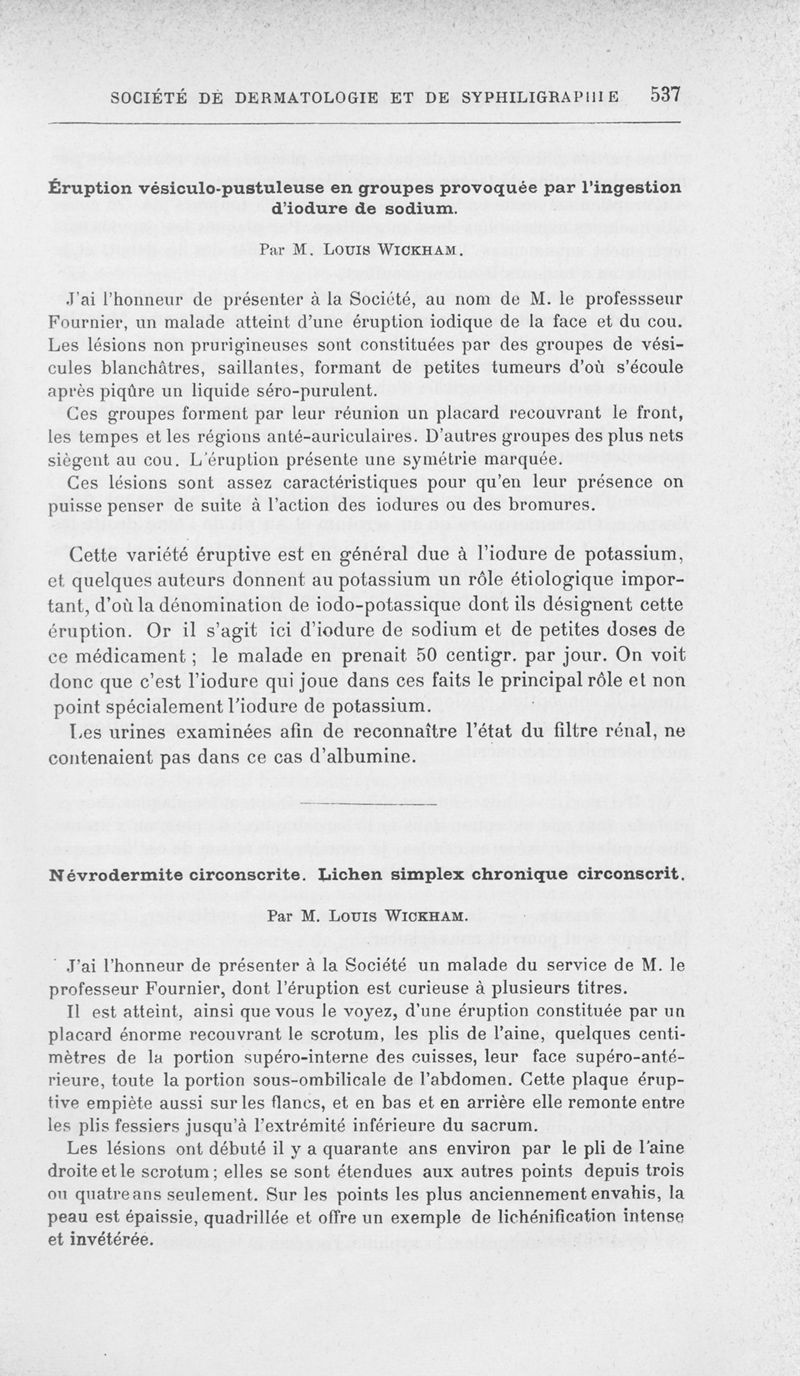 SOCIÉTÉ DE DERMATOLOGIE ET DE SYPHILIGRAPHIE 537

Éruption vésiculo-pustuleuse en groupes provoquée par l'ingestion d'iodure de sodium.

Par M. Louis Wickham.

J'ai l'honneur de présenter à la Société, au nom de M. le professseur Fournier, un malade atteint d'une éruption iodique de la face et du cou. Les lésions non prurigineuses sont constituées par des groupes de vésicules blanchâtres, saillantes, formant de petites tumeurs d'où s'écoule après piqûre un liquide séro-purulent.

Ces groupes forment par leur réunion un placard recouvrant le front, les tempes et les régions anté-auriculaires. D'autres groupes des plus nets siègent au cou. L'éruption présente une symétrie marquée.

Ces lésions sont assez caractéristiques pour qu'en leur présence on puisse penser de suite à l'action des iodures ou des bromures.

Cette variété éruptive est en général due à l'iodure de potassium, et quelques auteurs donnent au potassium un rôle étiologique important, d'où la dénomination de iodo-potassique dont ils désignent cette éruption. Or il s'agit ici d'iodure de sodium et de petites doses de ce médicament ; le malade en prenait 50 centigr. par jour. On voit donc que c'est l'iodure qui joue dans ces faits le principal rôle et non point spécialement l'iodure de potassium.

Les urines examinées afin de reconnaître l'état du filtre rénal, ne contenaient pas dans ce cas d'albumine.

Névrodermite circonscrite. Lichen simplex chronique circonscrit.

Par M. Louis Wickham.

J'ai l'honneur de présenter à la Société un malade du service de M. le professeur Fournier, dont l'éruption est curieuse à plusieurs titres.

Il est atteint, ainsi que vous le voyez, d'une éruption constituée par un placard énorme recouvrant le scrotum, les plis de l'aine, quelques centimètres de la portion supéro-interne des cuisses, leur face supéro-antérieure, toute la portion sous-ombilicale de l'abdomen. Cette plaque éruptive empiète aussi sur les flancs, et en bas et en arrière elle remonte entre les plis fessiers jusqu'à l'extrémité inférieure du sacrum.

Les lésions ont débuté il y a quarante ans environ par le pli de l'aine droite et le scrotum ; elles se sont étendues aux autres points depuis trois ou quatre ans seulement. Sur les points les plus anciennement envahis, la peau est épaissie, quadrillée et offre un exemple de lichénification intense et invétérée.